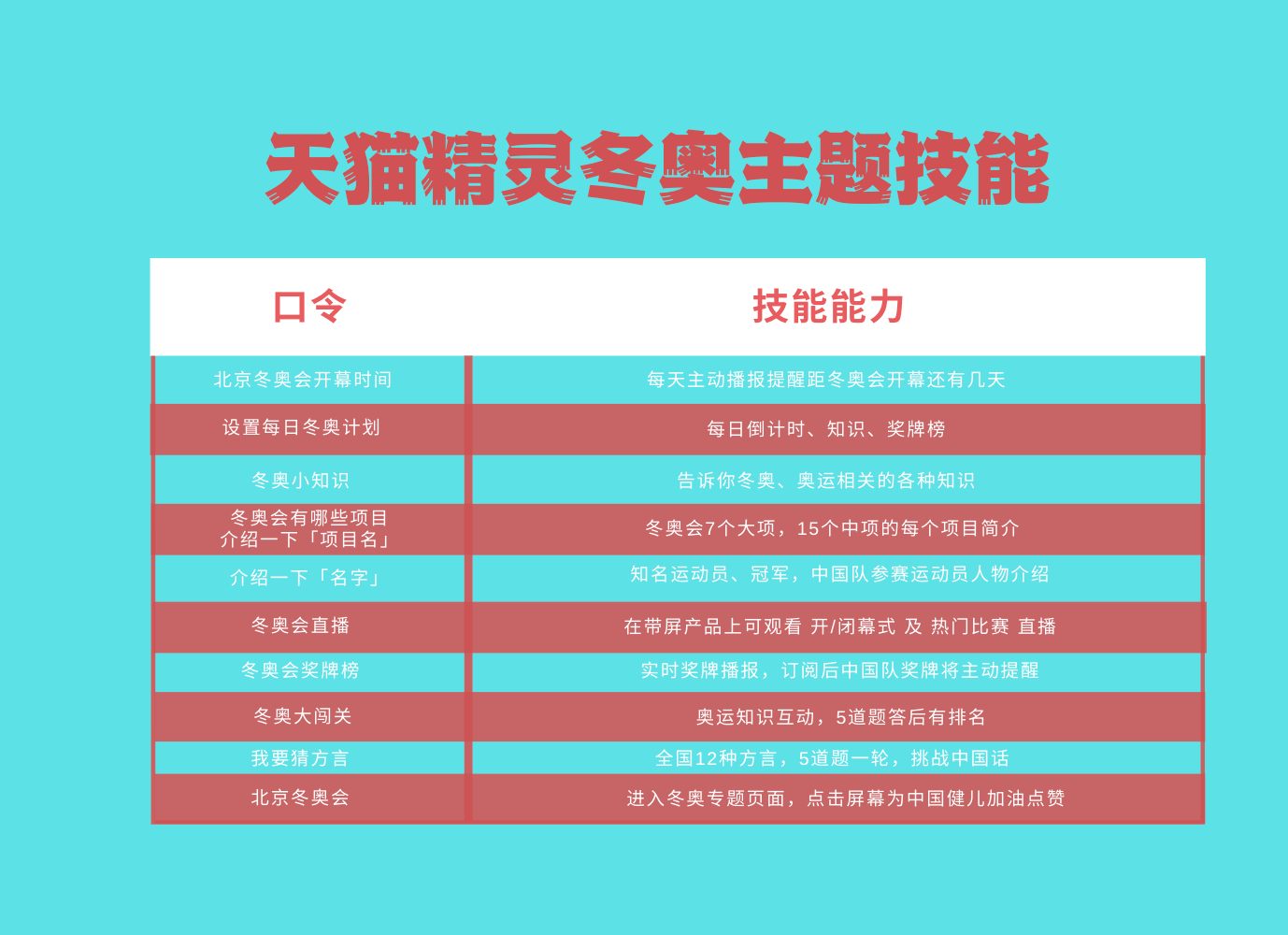 天猫精灵冬奥主题技能

| 口令 | 技能能力 |
|---|---|
| 北京冬奥会开幕时间 | 每天主动播报提醒距冬奥会开幕还有几天 |
| 设置每日冬奥计划 | 每日倒计时、知识、奖牌榜 |
| 冬奥小知识 | 告诉你冬奥、奥运相关的各种知识 |
| 冬奥会有哪些项目 介绍一下「项目名」 | 冬奥会7个大项，15个中项的每个项目简介 |
| 介绍一下「名字」 | 知名运动员、冠军，中国队参赛运动员人物介绍 |
| 冬奥会直播 | 在带屏产品上可观看 开/闭幕式 及 热门比赛 直播 |
| 冬奥会奖牌榜 | 实时奖牌播报，订阅后中国队奖牌将主动提醒 |
| 冬奥大闯关 | 奥运知识互动，5道题答后有排名 |
| 我要猜方言 | 全国12种方言，5道题一轮，挑战中国话 |
| 北京冬奥会 | 进入冬奥专题页面，点击屏幕为中国健儿加油点赞 |